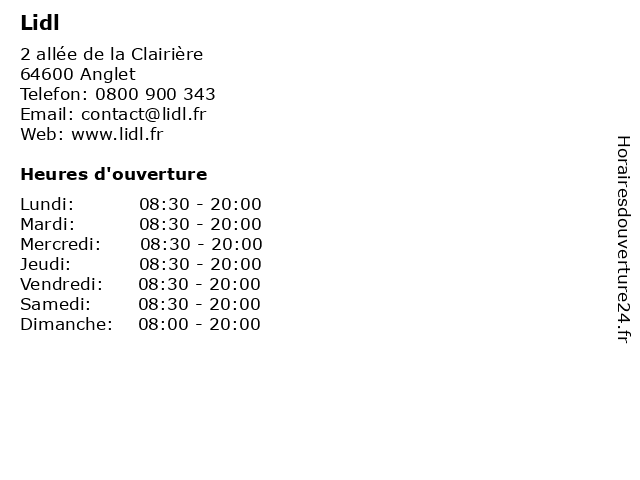 Lidl

2 allée de la Clairière
64600 Anglet
Telefon: 0800 900 343
Email: contact@lidl.fr
Web: www.lidl.fr

Heures d'ouverture

| | |
|---|---|
| Lundi: | 08:30 - 20:00 |
| Mardi: | 08:30 - 20:00 |
| Mercredi: | 08:30 - 20:00 |
| Jeudi: | 08:30 - 20:00 |
| Vendredi: | 08:30 - 20:00 |
| Samedi: | 08:30 - 20:00 |
| Dimanche: | 08:00 - 20:00 |

Horairesdouverture24.fr